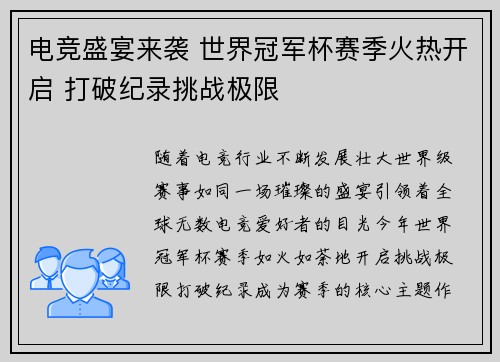 电竞盛宴来袭 世界冠军杯赛季火热开启 打破纪录挑战极限

随着电竞行业不断发展壮大世界级赛事如同一场璀璨的盛宴引领着全球无数电竞爱好者的目光今年世界冠军杯赛季如火如荼地开启挑战极限打破纪录成为赛季的核心主题作